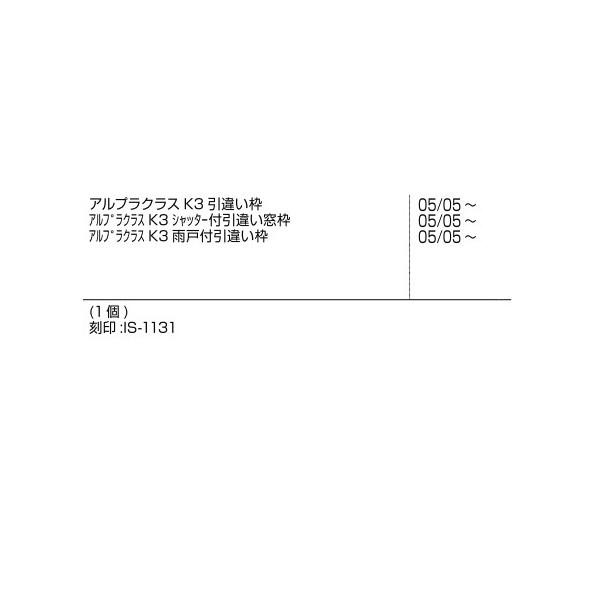 | | |
|---|---|
| アルプラクラス K3 引違い枠 | 05/05 ～ |
| ｱﾙﾌﾟﾗｸﾗｽ K3 ｼｬｯﾀｰ付引違い窓枠 | 05/05 ～ |
| ｱﾙﾌﾟﾗｸﾗｽ K3 雨戸付引違い枠 | 05/05 ～ |

(1 個 )
刻印 :IS-1131